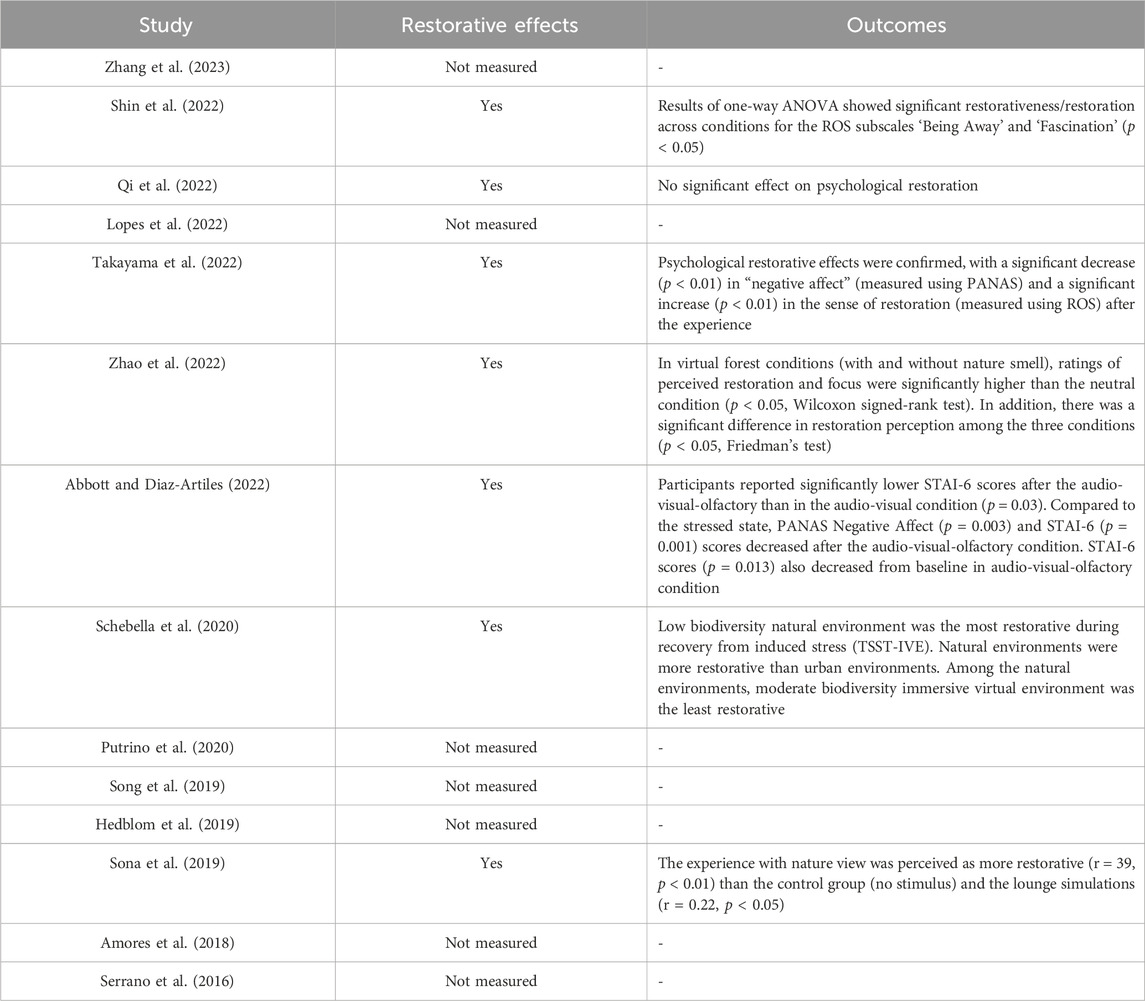 | Study | Restorative effects | Outcomes |
|---|---|---|
| Zhang et al. (2023) | Not measured | - |
| Shin et al. (2022) | Yes | Results of one-way ANOVA showed significant restorativeness/restoration across conditions for the ROS subscales 'Being Away' and 'Fascination' ($p < 0.05$) |
| Qi et al. (2022) | Yes | No significant effect on psychological restoration |
| Lopes et al. (2022) | Not measured | - |
| Takayama et al. (2022) | Yes | Psychological restorative effects were confirmed, with a significant decrease ($p < 0.01$) in "negative affect" (measured using PANAS) and a significant increase ($p < 0.01$) in the sense of restoration (measured using ROS) after the experience |
| Zhao et al. (2022) | Yes | In virtual forest conditions (with and without nature smell), ratings of perceived restoration and focus were significantly higher than the neutral condition ($p < 0.05$, Wilcoxon signed-rank test). In addition, there was a significant difference in restoration perception among the three conditions ($p < 0.05$, Friedman's test) |
| Abbott and Diaz-Artiles (2022) | Yes | Participants reported significantly lower STAI-6 scores after the audio-visual-olfactory than in the audio-visual condition ($p = 0.03$). Compared to the stressed state, PANAS Negative Affect ($p = 0.003$) and STAI-6 ($p = 0.001$) scores decreased after the audio-visual-olfactory condition. STAI-6 scores ($p = 0.013$) also decreased from baseline in audio-visual-olfactory condition |
| Schebella et al. (2020) | Yes | Low biodiversity natural environment was the most restorative during recovery from induced stress (TSST-IVE). Natural environments were more restorative than urban environments. Among the natural environments, moderate biodiversity immersive virtual environment was the least restorative |
| Putrino et al. (2020) | Not measured | - |
| Song et al. (2019) | Not measured | - |
| Hedblom et al. (2019) | Not measured | - |
| Sona et al. (2019) | Yes | The experience with nature view was perceived as more restorative (r = 39, $p < 0.01$) than the control group (no stimulus) and the lounge simulations (r = 0.22, $p < 0.05$) |
| Amores et al. (2018) | Not measured | - |
| Serrano et al. (2016) | Not measured | - |